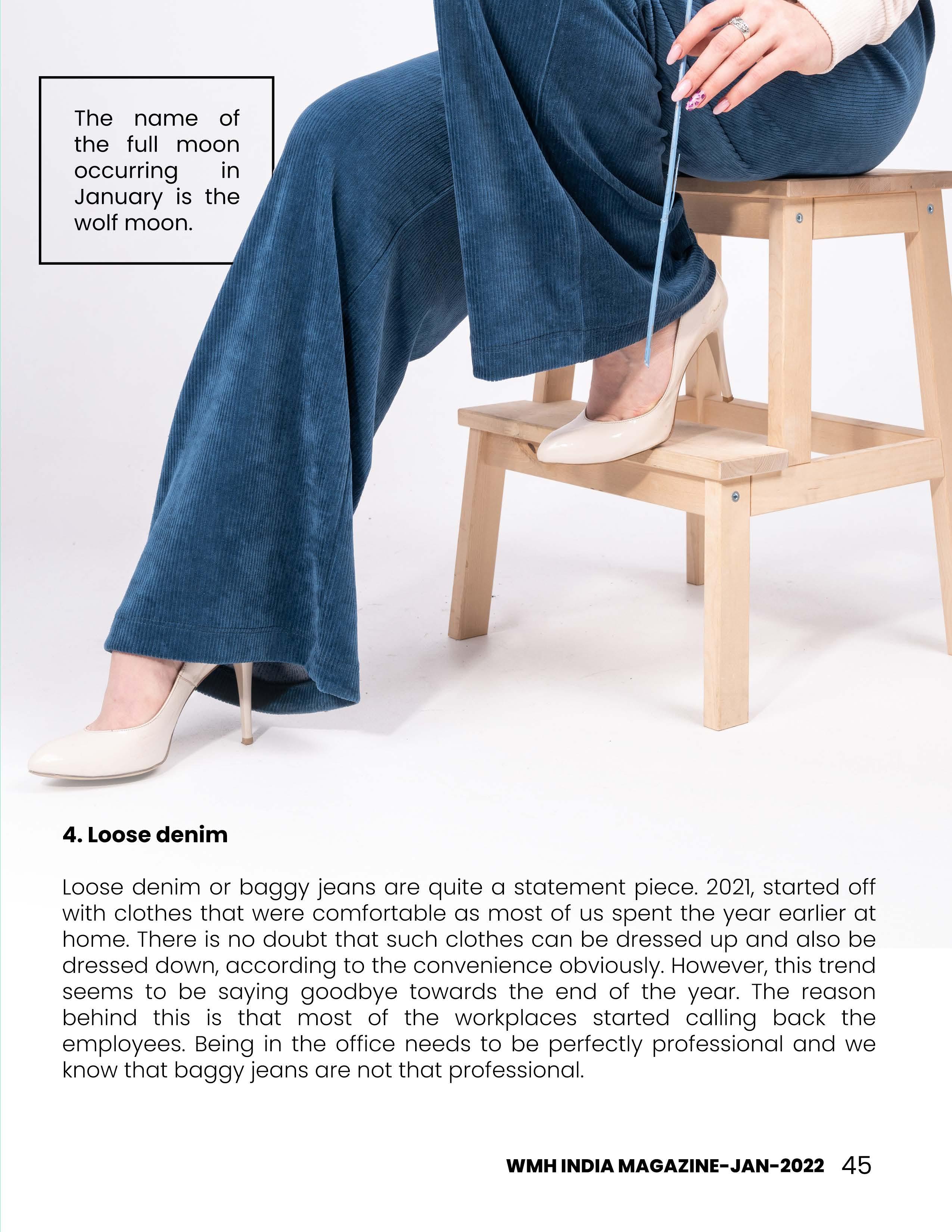 The name of the full moon occurring in January is the wolf moon.

4. Loose denim

Loose denim or baggy jeans are quite a statement piece. 2021, started off with clothes that were comfortable as most of us spent the year earlier at home. There is no doubt that such clothes can be dressed up and also be dressed down, according to the convenience obviously. However, this trend seems to be saying goodbye towards the end of the year. The reason behind this is that most of the workplaces started calling back the employees. Being in the office needs to be perfectly professional and we know that baggy jeans are not that professional.

WMH INDIA MAGAZINE-JAN-2022 45